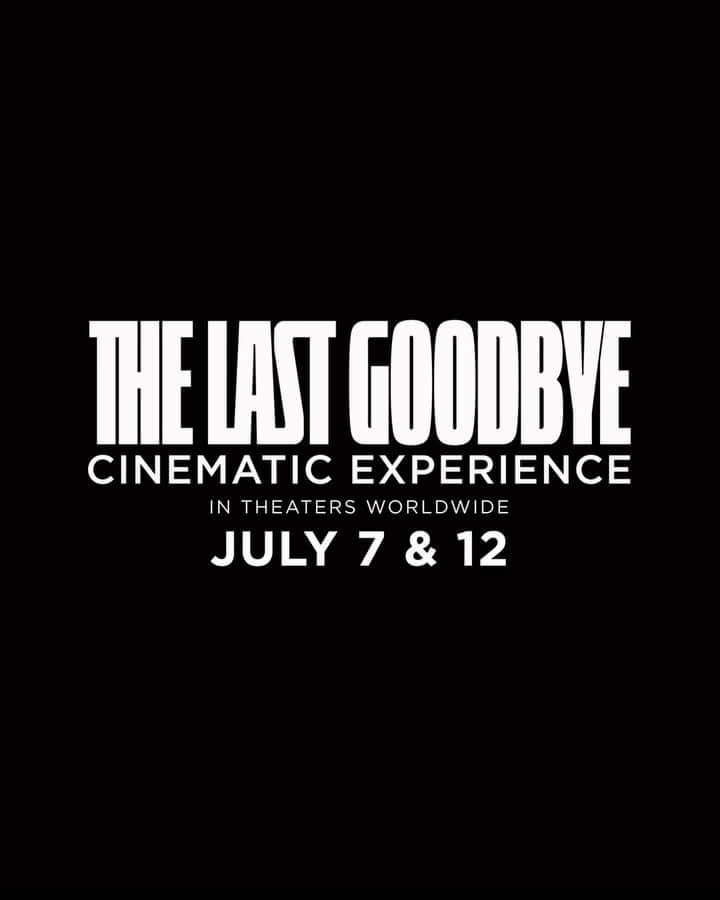 THE LAST GOODBYE
CINEMATIC EXPERIENCE
IN THEATERS WORLDWIDE
JULY 7 & 12